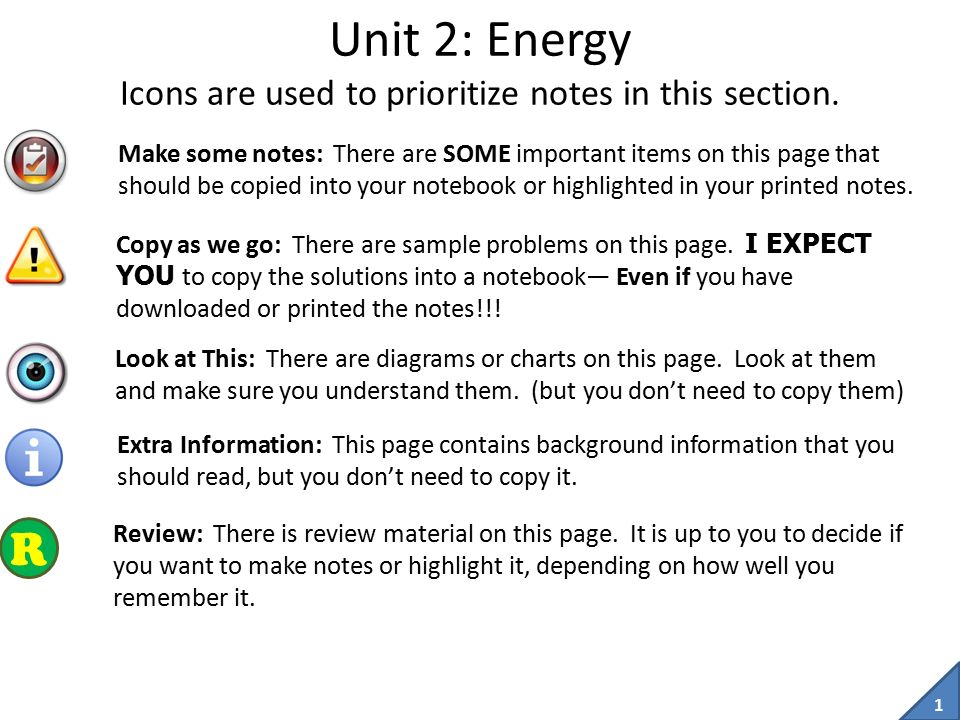 Unit 2: Energy

Icons are used to prioritize notes in this section.

Make some notes: There are SOME important items on this page that should be copied into your notebook or highlighted in your printed notes.

!

Copy as we go: There are sample problems on this page. I EXPECT YOU to copy the solutions into a notebook— Even if you have downloaded or printed the notes!!!

Look at This: There are diagrams or charts on this page. Look at them and make sure you understand them. (but you don't need to copy them)

i

Extra Information: This page contains background information that you should read, but you don't need to copy it.

R

Review: There is review material on this page. It is up to you to decide if you want to make notes or highlight it, depending on how well you remember it.

1